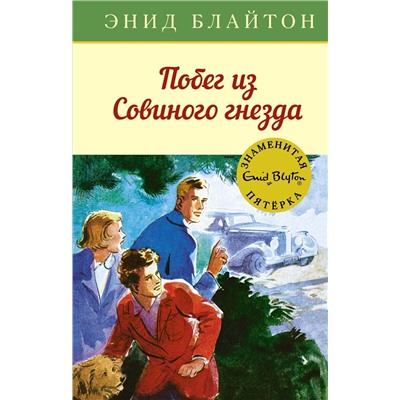 ЭНИД БЛАЙТОН

Побег из Совиного гнезда

ЗНАМЕНИТАЯ
Enid Blyton
ПЯТЁРКА